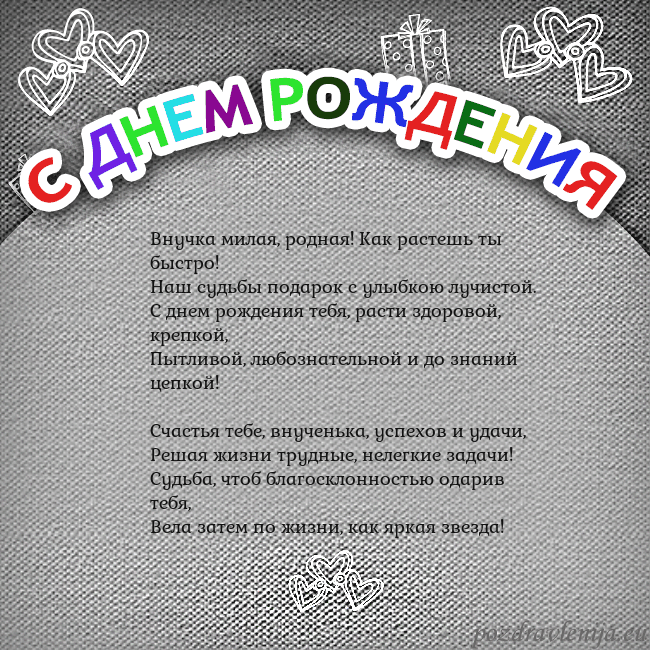 С ДНЕМ РОЖДЕНИЯ

Внучка милая, родная! Как растешь ты быстро!
Наш судьбы подарок с улыбкою лучистой.
С днем рождения тебя, расти здоровой, крепкой,
Пытливой, любознательной и до знаний цепкой!

Счастья тебе, внученька, успехов и удачи,
Решая жизни трудные, нелегкие задачи!
Судьба, чтоб благосклонностью одарив тебя,
Вела затем по жизни, как яркая звезда!

pozdravlenija.eu